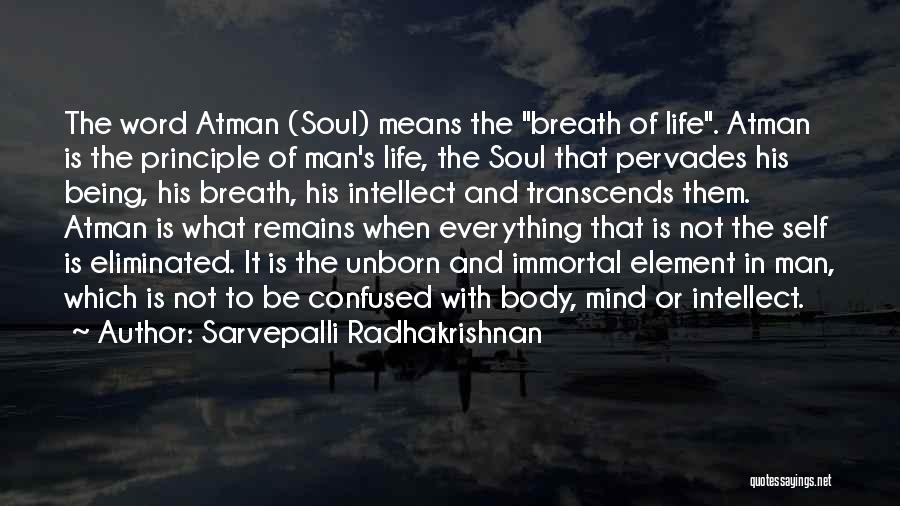 The word Atman (Soul) means the "breath of life". Atman is the principle of man's life, the Soul that pervades his being, his breath, his intellect and transcends them. Atman is what remains when everything that is not the self is eliminated. It is the unborn and immortal element in man, which is not to be confused with body, mind or intellect.

~ Author: Sarvepalli Radhakrishnan

quotessayings.net